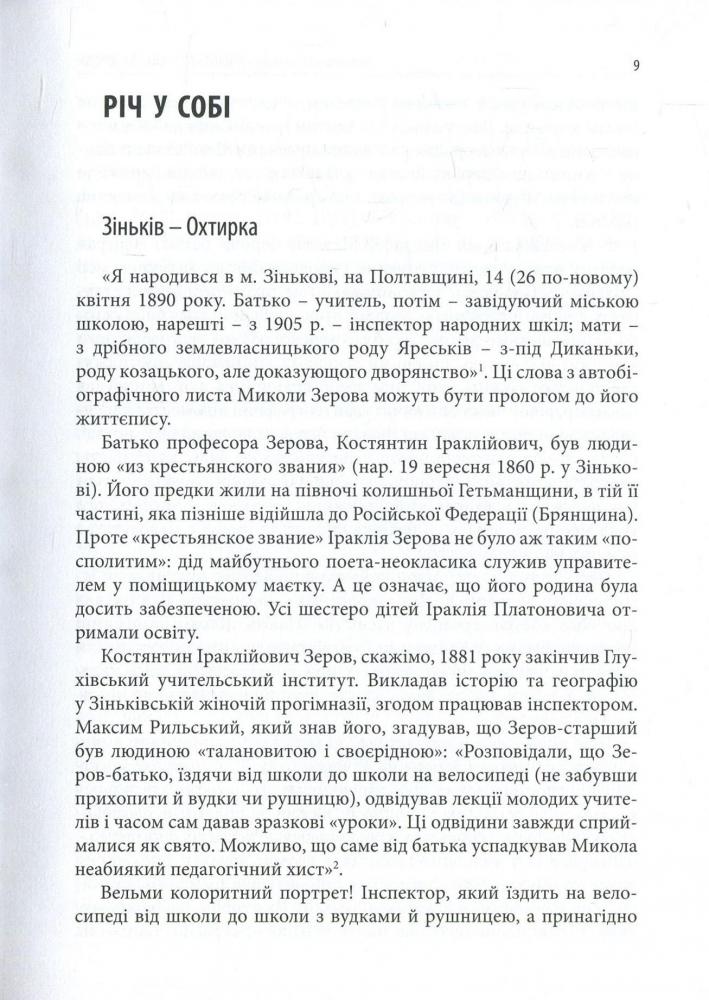 9

РІЧ У СОБІ

Зіньків – Охтирка

«Я народився в м. Зінькові, на Полтавщині, 14 (26 по-новому) квітня 1890 року. Батько – учитель, потім – завідуючий міською школою, нарешті – з 1905 р. – інспектор народних шкіл; мати – з дрібного землевласницького роду Яреськів – з-під Диканьки, роду козацького, але доказующого дворянство»$^1$. Ці слова з автобіографічного листа Миколи Зерова можуть бути прологом до його життєпису.

Батько професора Зерова, Костянтин Іраклійович, був людиною «из крестьянского звания» (нар. 19 вересня 1860 р. у Зінькові). Його предки жили на півночі колишньої Гетьманщини, в тій її частині, яка пізніше відійшла до Російської Федерації (Брянщина). Проте «крестьянское звание» Іраклія Зерова не було аж таким «посполитим»: дід майбутнього поета-неокласика служив управителем у поміщицькому маєтку. А це означає, що його родина була досить забезпеченою. Усі шестеро дітей Іраклія Платоновича отримали освіту.

Костянтин Іраклійович Зеров, скажімо, 1881 року закінчив Глухівський учительський інститут. Викладав історію та географію у Зіньківській жіночій прогімназії, згодом працював інспектором. Максим Рильський, який знав його, згадував, що Зеров-старший був людиною «талановитою і своєрідною»: «Розповідали, що Зеров-батько, їздячи від школи до школи на велосипеді (не забувши прихопити й вудки чи рушницю), одвідував лекції молодих учителів і часом сам давав зразкові «уроки». Ці одвідини завжди сприймалися як свято. Можливо, що саме від батька успадкував Микола неабиякий педагогічний хист»$^2$.

Вельми колоритний портрет! Інспектор, який їздить на велосипеді від школи до школи з вудками й рушницею, а принагідно